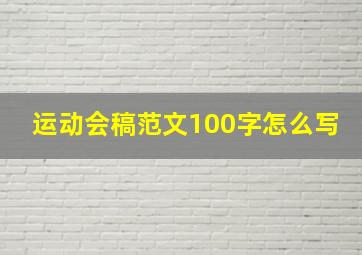 运动会稿范文100字怎么写